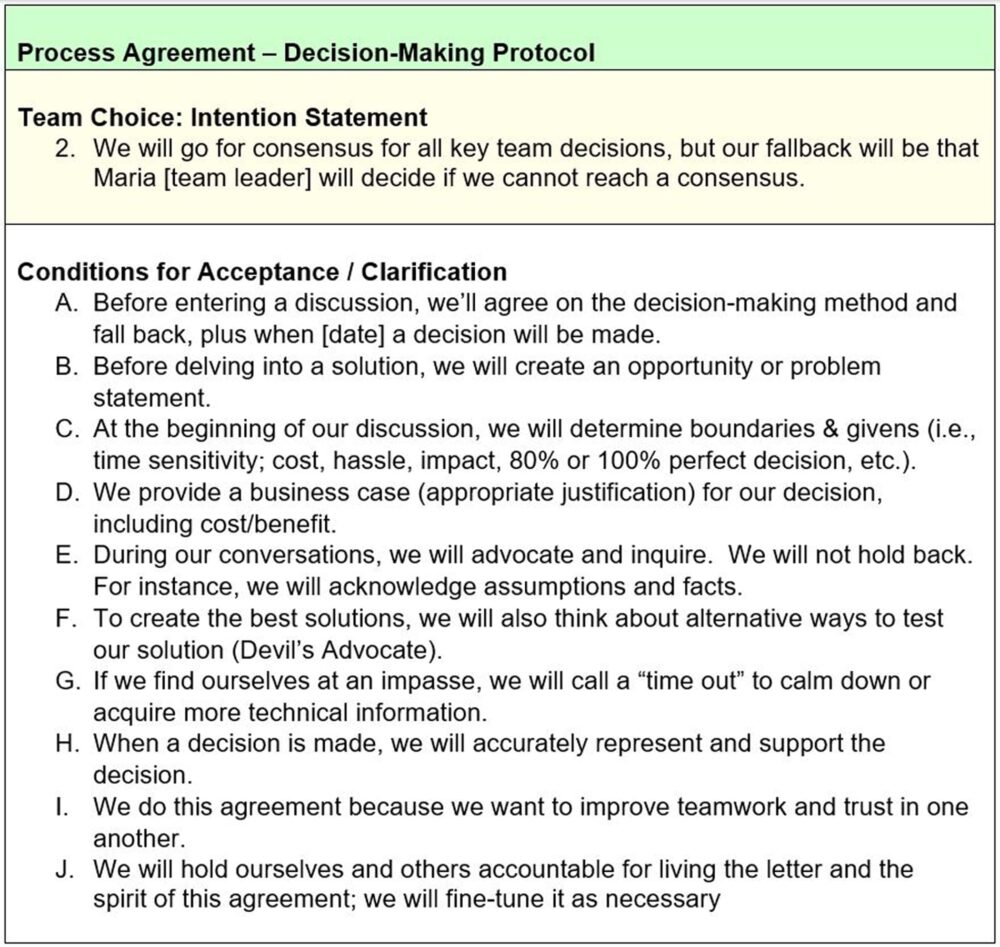 Process Agreement – Decision-Making Protocol

Team Choice: Intention Statement
2. We will go for consensus for all key team decisions, but our fallback will be that Maria [team leader] will decide if we cannot reach a consensus.

Conditions for Acceptance / Clarification
A. Before entering a discussion, we'll agree on the decision-making method and fall back, plus when [date] a decision will be made.
B. Before delving into a solution, we will create an opportunity or problem statement.
C. At the beginning of our discussion, we will determine boundaries & givens (i.e., time sensitivity; cost, hassle, impact, 80% or 100% perfect decision, etc.).
D. We provide a business case (appropriate justification) for our decision, including cost/benefit.
E. During our conversations, we will advocate and inquire. We will not hold back. For instance, we will acknowledge assumptions and facts.
F. To create the best solutions, we will also think about alternative ways to test our solution (Devil's Advocate).
G. If we find ourselves at an impasse, we will call a "time out" to calm down or acquire more technical information.
H. When a decision is made, we will accurately represent and support the decision.
I. We do this agreement because we want to improve teamwork and trust in one another.
J. We will hold ourselves and others accountable for living the letter and the spirit of this agreement; we will fine-tune it as necessary